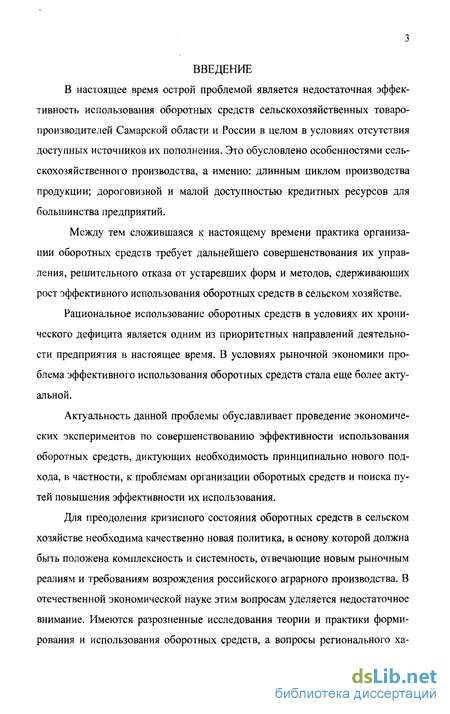 3

ВВЕДЕНИЕ

В настоящее время острой проблемой является недостаточная эффективность использования оборотных средств сельскохозяйственных товаропроизводителей Самарской области и России в целом в условиях отсутствия доступных источников их пополнения. Это обусловлено особенностями сельскохозяйственного производства, а именно: длинным циклом производства продукции; дороговизной и малой доступностью кредитных ресурсов для большинства предприятий.

Между тем сложившаяся к настоящему времени практика организации оборотных средств требует дальнейшего совершенствования их управления, решительного отказа от устаревших форм и методов, сдерживающих рост эффективного использования оборотных средств в сельском хозяйстве.

Рациональное использование оборотных средств в условиях их хронического дефицита является одним из приоритетных направлений деятельности предприятия в настоящее время. В условиях рыночной экономики проблема эффективного использования оборотных средств стала еще более актуальной.

Актуальность данной проблемы обуславливает проведение экономических экспериментов по совершенствованию эффективности использования оборотных средств, диктующих необходимость принципиально нового подхода, в частности, к проблемам организации оборотных средств и поиска путей повышения эффективности их использования.

Для преодоления кризисного состояния оборотных средств в сельском хозяйстве необходима качественно новая политика, в основу которой должна быть положена комплексность и системность, отвечающие новым рыночным реалиям и требованиям возрождения российского аграрного производства. В отечественной экономической науке этим вопросам уделяется недостаточное внимание. Имеются разрозненные исследования теории и практики формирования и использования оборотных средств, а вопросы регионального ха-

dsLib.net
библиотека диссертаций